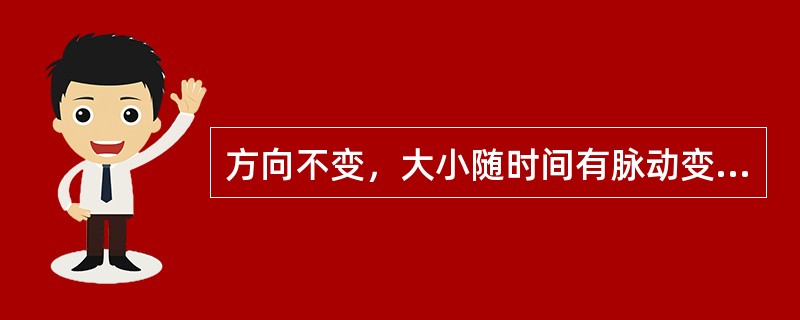 方向不变，大小随时间有脉动变...